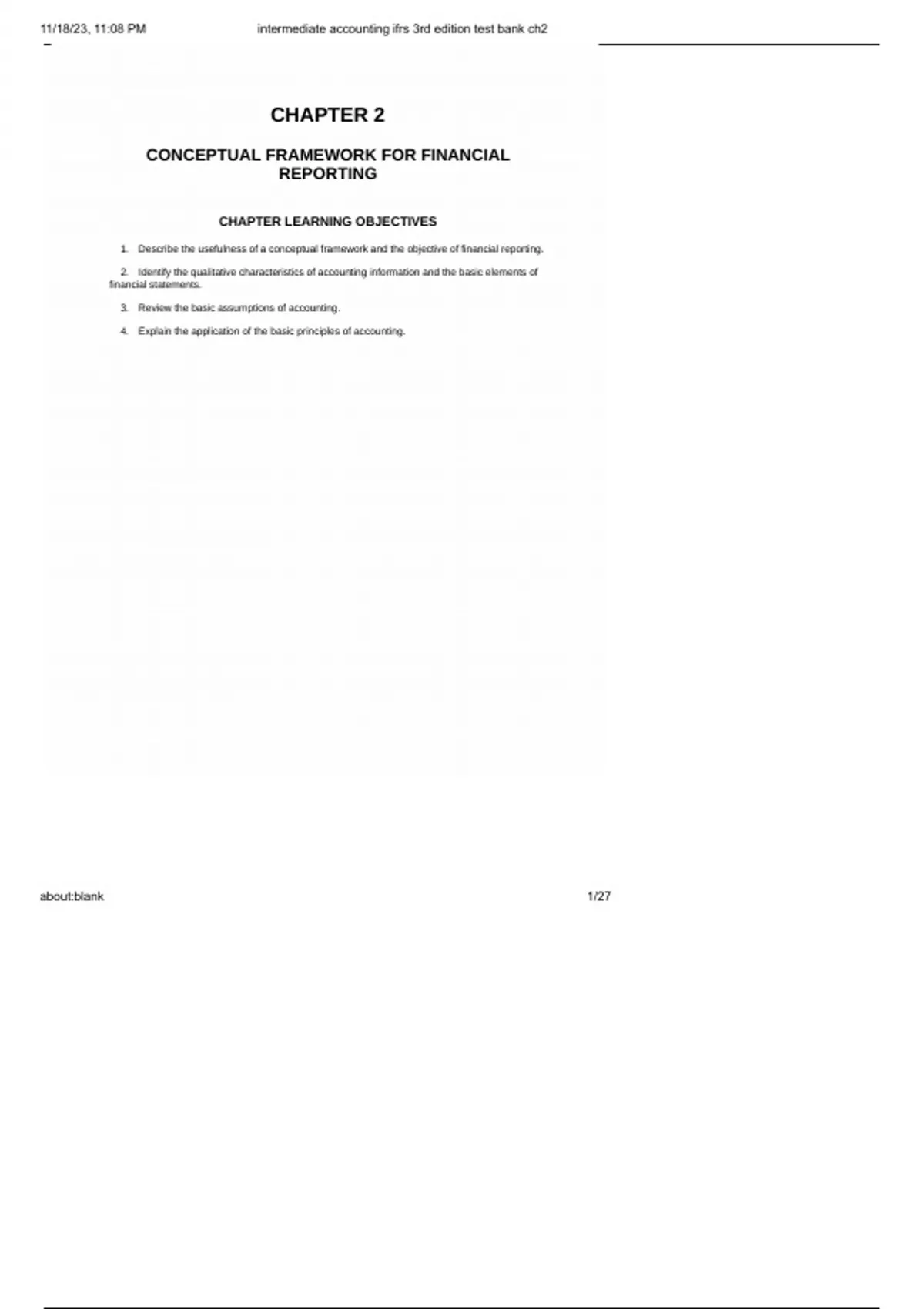 11/18/23, 11:08 PM intermediate accounting ifrs 3rd edition test bank ch2

CHAPTER 2

CONCEPTUAL FRAMEWORK FOR FINANCIAL REPORTING

CHAPTER LEARNING OBJECTIVES

1. Describe the usefulness of a conceptual framework and the objective of financial reporting.

2. Identify the qualitative characteristics of accounting information and the basic elements of financial statements.

3. Review the basic assumptions of accounting.

4. Explain the application of the basic principles of accounting.

about:blank 1/27